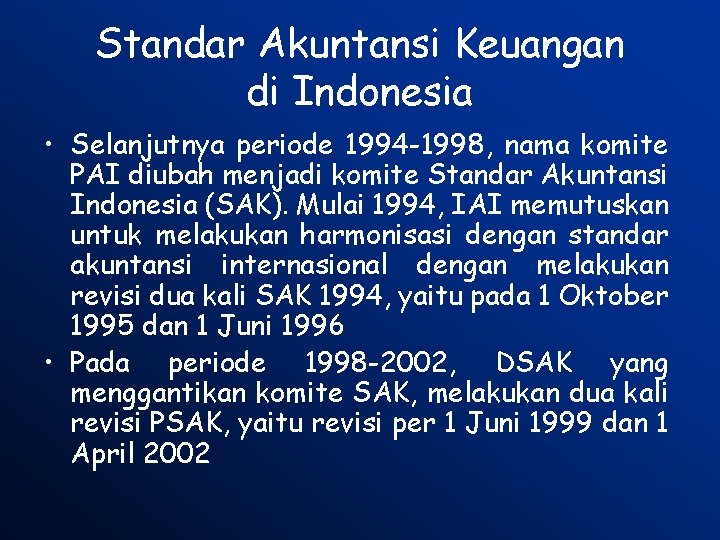 Standar Akuntansi Keuangan di Indonesia

• Selanjutnya periode 1994-1998, nama komite PAI diubah menjadi komite Standar Akuntansi Indonesia (SAK). Mulai 1994, IAI memutuskan untuk melakukan harmonisasi dengan standar akuntansi internasional dengan melakukan revisi dua kali SAK 1994, yaitu pada 1 Oktober 1995 dan 1 Juni 1996

• Pada periode 1998-2002, DSAK yang menggantikan komite SAK, melakukan dua kali revisi PSAK, yaitu revisi per 1 Juni 1999 dan 1 April 2002